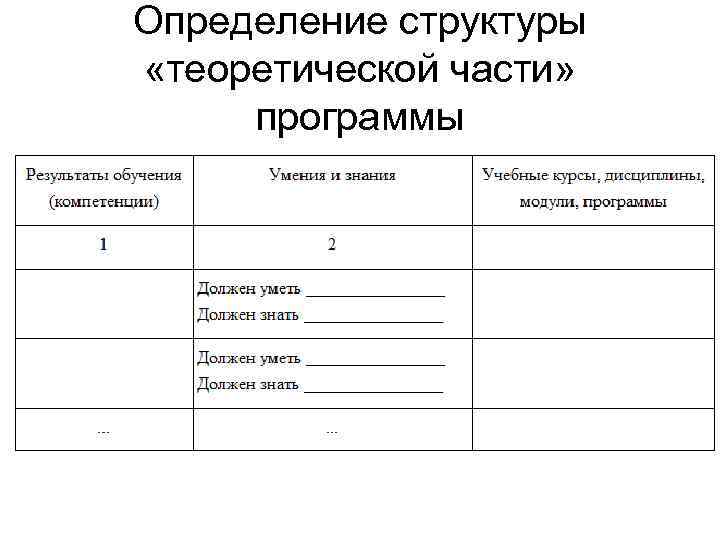 Определение структуры «теоретической части» программы

| Результаты обучения (компетенции) | Умения и знания | Учебные курсы, дисциплины, модули, программы |
|---|---|---|
| 1 | 2 | |
| | Должен уметь ________________ Должен знать ________________ | |
| | Должен уметь ________________ Должен знать ________________ | |
| ... | ... | |